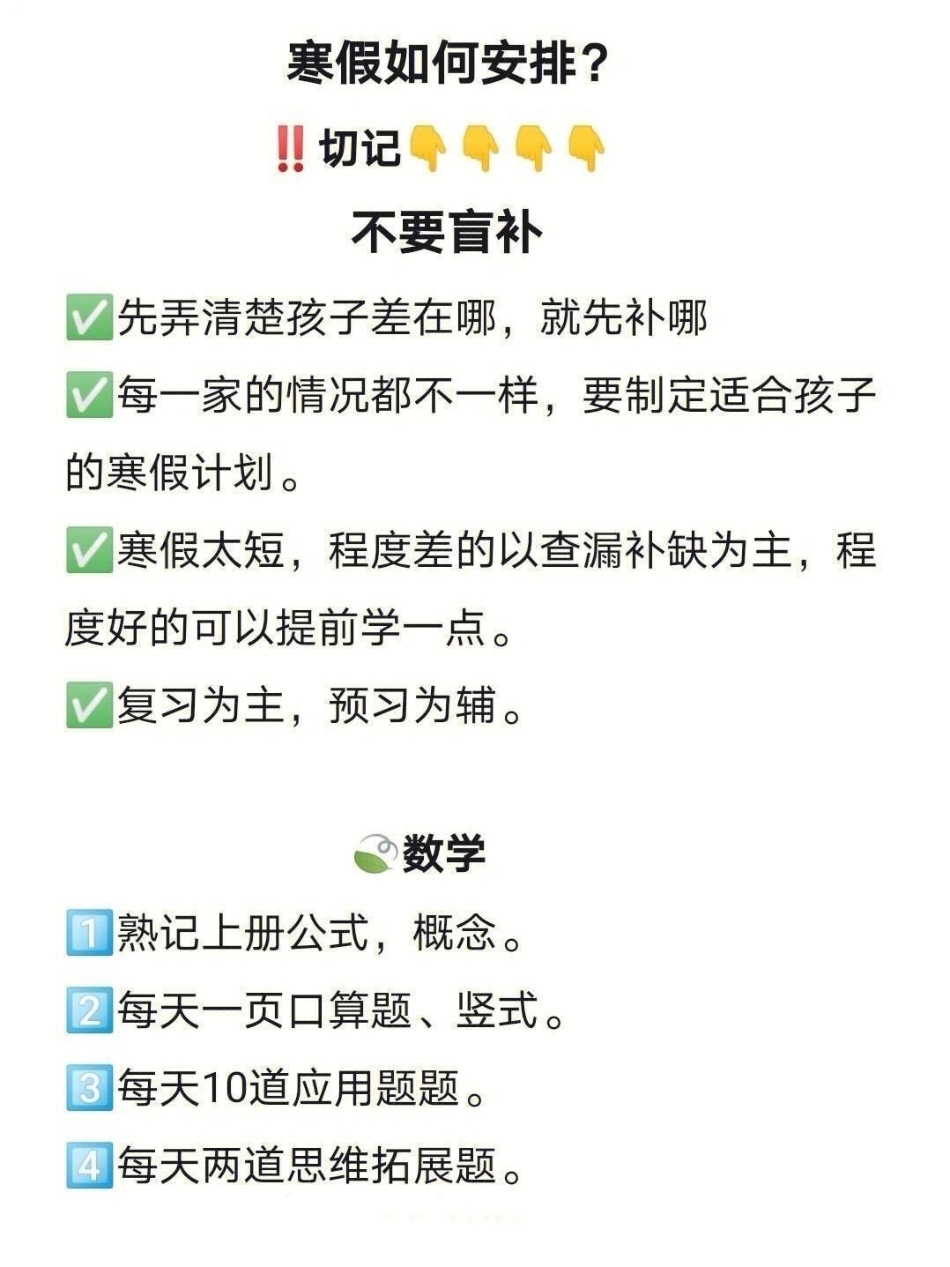 寒假如何安排？

‼️切记👇👇👇👇

不要盲补

✅先弄清楚孩子差在哪，就先补哪

✅每一家的情况都不一样，要制定适合孩子的寒假计划。

✅寒假太短，程度差的以查漏补缺为主，程度好的可以提前学一点。

✅复习为主，预习为辅。

数学

1️⃣熟记上册公式，概念。

2️⃣每天一页口算题、竖式。

3️⃣每天10道应用题题。

4️⃣每天两道思维拓展题。